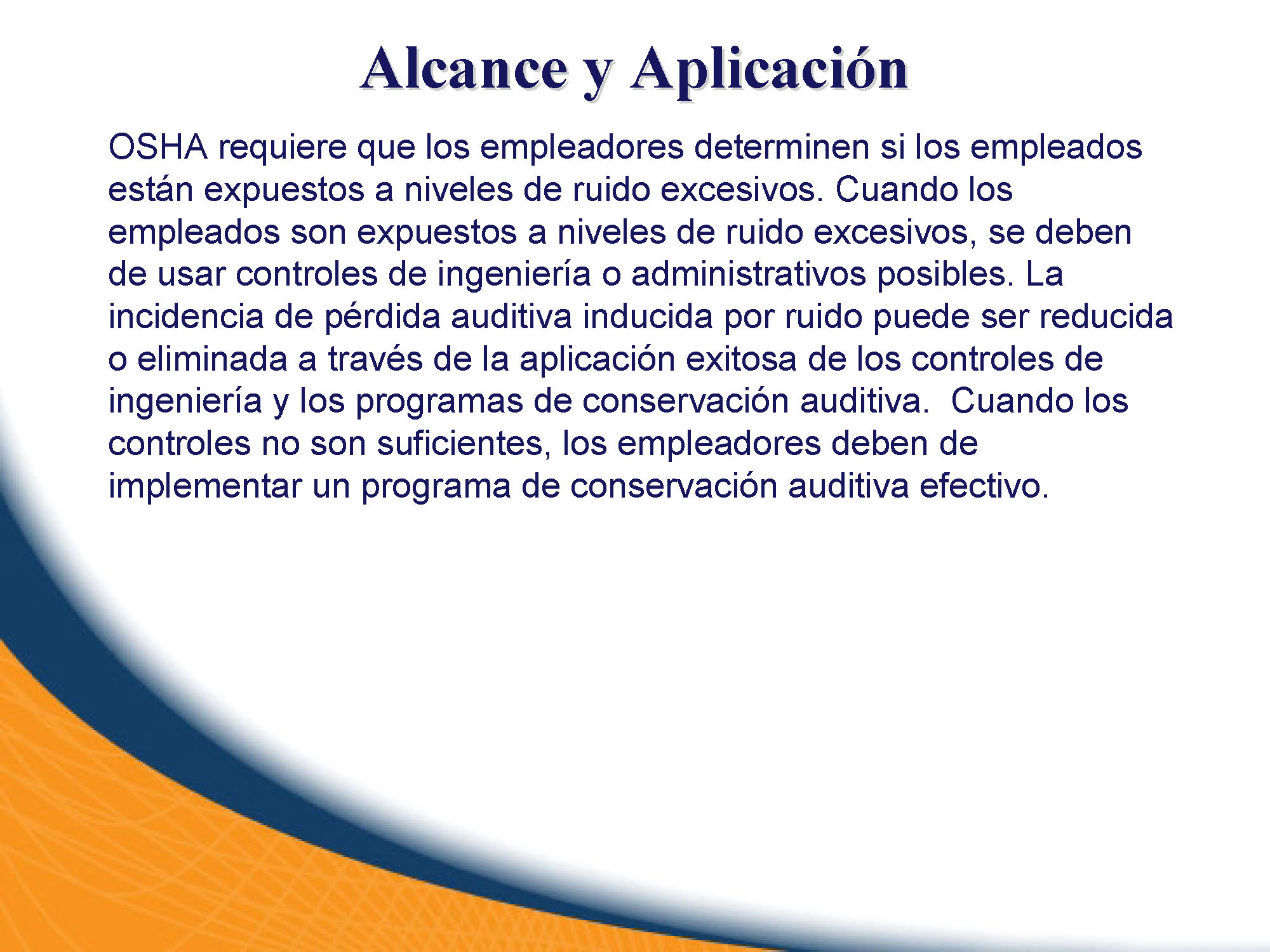 Alcance y Aplicación

OSHA requiere que los empleadores determinen si los empleados están expuestos a niveles de ruido excesivos. Cuando los empleados son expuestos a niveles de ruido excesivos, se deben de usar controles de ingeniería o administrativos posibles. La incidencia de pérdida auditiva inducida por ruido puede ser reducida o eliminada a través de la aplicación exitosa de los controles de ingeniería y los programas de conservación auditiva. Cuando los controles no son suficientes, los empleadores deben de implementar un programa de conservación auditiva efectivo.